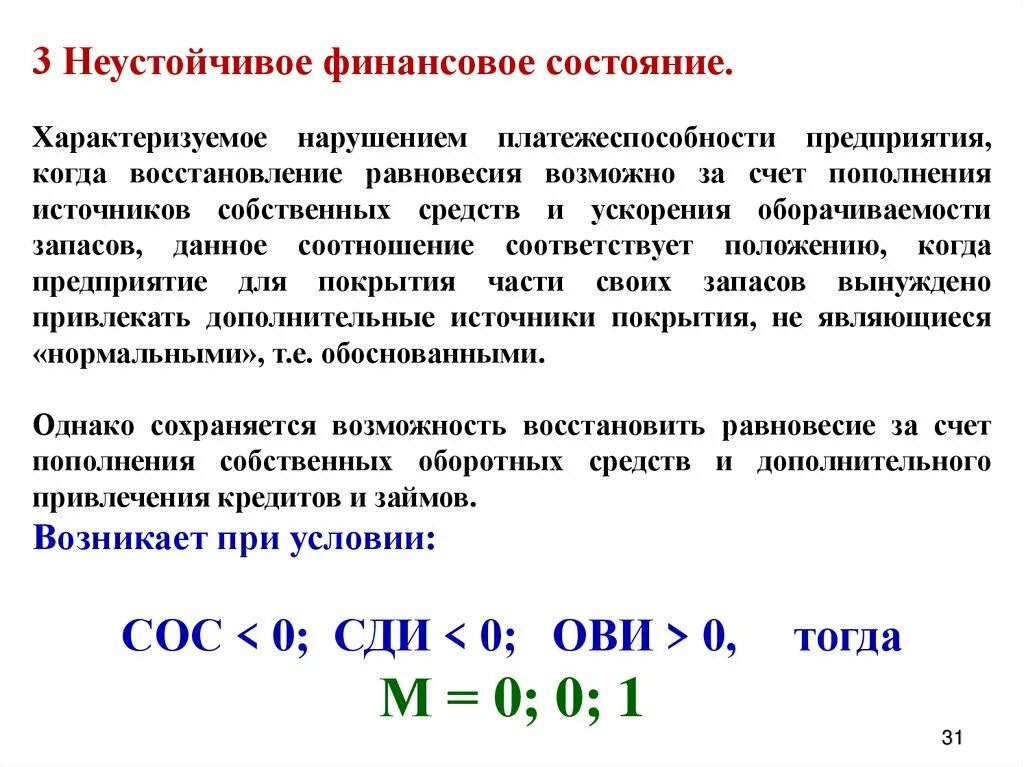 3 Неустойчивое финансовое состояние.

Характеризуемое нарушением платежеспособности предприятия, когда восстановление равновесия возможно за счет пополнения источников собственных средств и ускорения оборачиваемости запасов, данное соотношение соответствует положению, когда предприятие для покрытия части своих запасов вынуждено привлекать дополнительные источники покрытия, не являющиеся «нормальными», т.е. обоснованными.

Однако сохраняется возможность восстановить равновесие за счет пополнения собственных оборотных средств и дополнительного привлечения кредитов и займов.

Возникает при условии:

СОС < 0; СДИ < 0; ОВИ > 0, тогда

М = 0; 0; 1

31